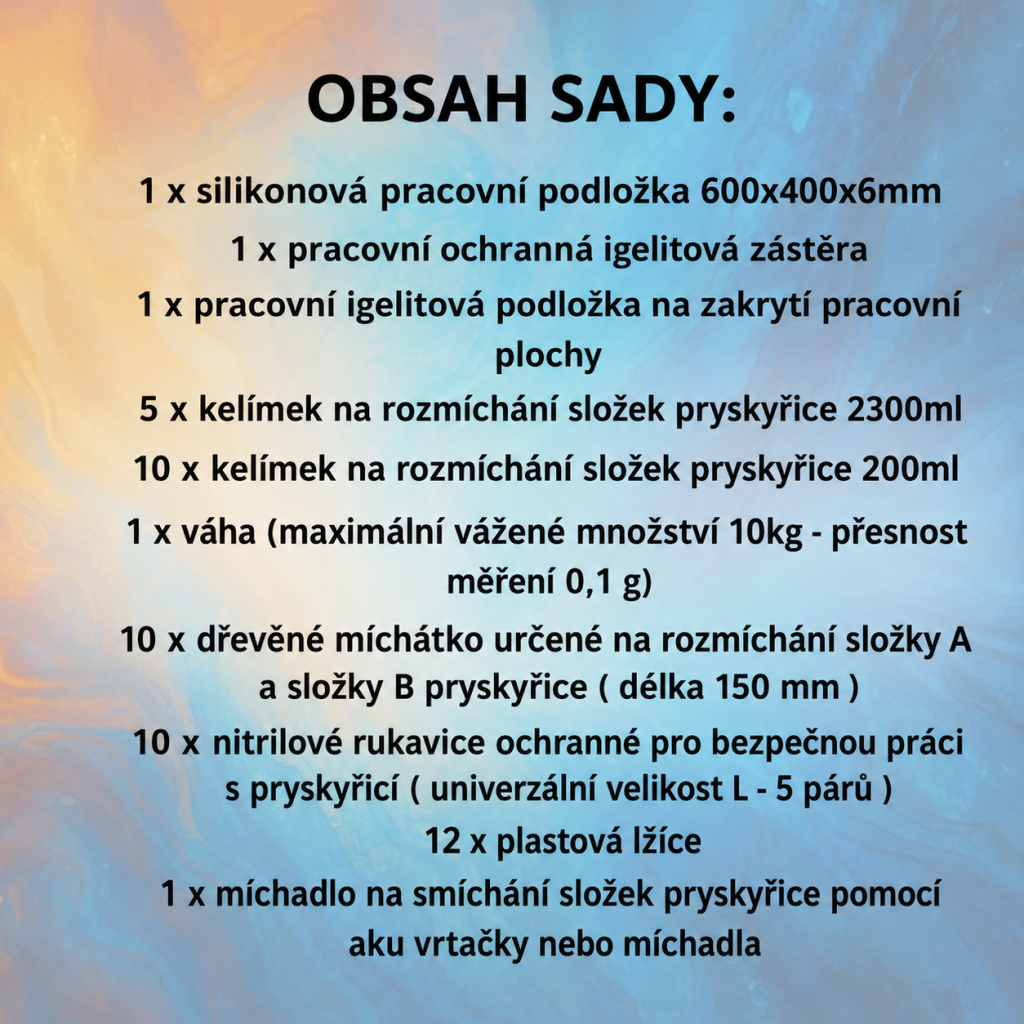 OBSAH SADY:

1 x silikonová pracovní podložka 600x400x6mm

1 x pracovní ochranná igelitová zástěra

1 x pracovní igelitová podložka na zakrytí pracovní plochy

5 x kelímek na rozmíchání složek pryskyřice 2300ml

10 x kelímek na rozmíchání složek pryskyřice 200ml

1 x váha (maximální vážené množství 10kg - přesnost měření 0,1 g)

10 x dřevěné míchátko určené na rozmíchání složky A a složky B pryskyřice ( délka 150 mm )

10 x nitrilové rukavice ochranné pro bezpečnou práci s pryskyřicí ( univerzální velikost L - 5 párů )

12 x plastová lžíce

1 x míchadlo na smíchání složek pryskyřice pomocí aku vrtačky nebo míchadla